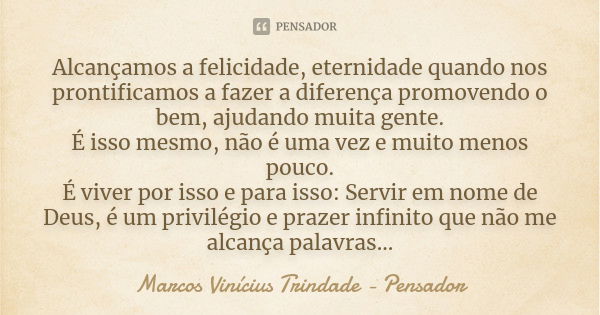 PENSADOR

Alcançamos a felicidade, eternidade quando nos prontificamos a fazer a diferença promovendo o bem, ajudando muita gente.
É isso mesmo, não é uma vez e muito menos pouco.
É viver por isso e para isso: Servir em nome de Deus, é um privilégio e prazer infinito que não me alcança palavras...

Marcos Vinícius Trindade - Pensador